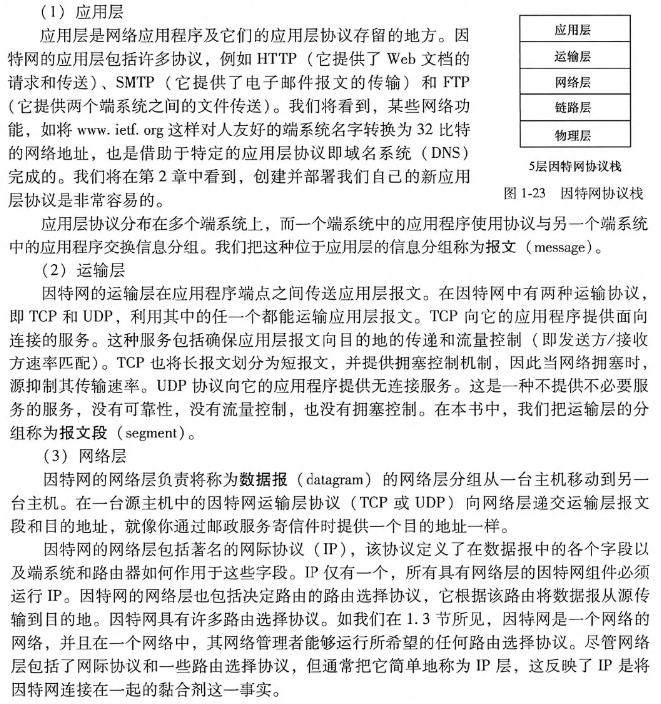 (1)应用层

应用层是网络应用程序及它们的应用层协议存留的地方。因特网的应用层包括许多协议,例如HTTP(它提供了Web文档的请求和传送)、SMTP(它提供了电子邮件报文的传输)和FTP(它提供两个端系统之间的文件传送)。我们将看到,某些网络功能,如将www.ietf.org这样对人友好的端系统名字转换为32比特的网络地址,也是借助于特定的应用层协议即域名系统(DNS)完成的。我们将在第2章中看到,创建并部署我们自己的新应用层协议是非常容易的。

应用层
运输层
网络层
链路层
物理层

5层因特网协议栈

图1-23 因特网协议栈

应用层协议分布在多个端系统上,而一个端系统中的应用程序使用协议与另一个端系统中的应用程序交换信息分组。我们把这种位于应用层的信息分组称为报文(message)。

(2)运输层

因特网的运输层在应用程序端点之间传送应用层报文。在因特网中有两种运输协议,即TCP和UDP,利用其中的任一个都能运输应用层报文。TCP向它的应用程序提供面向连接的服务。这种服务包括确保应用层报文向目的地的传递和流量控制(即发送方/接收方速率匹配)。TCP也将长报文划分为短报文,并提供拥塞控制机制,因此当网络拥塞时,源抑制其传输速率。UDP协议向它的应用程序提供无连接服务。这是一种不提供不必要服务的服务,没有可靠性,没有流量控制,也没有拥塞控制。在本书中,我们把运输层的分组称为报文段(segment)。

(3)网络层

因特网的网络层负责将称为数据报(datagram)的网络层分组从一台主机移动到另一台主机。在一台源主机中的因特网运输层协议(TCP或UDP)向网络层递交运输层报文段和目的地址,就像你通过邮政服务寄信件时提供一个目的地址一样。

因特网的网络层包括著名的网际协议(IP),该协议定义了在数据报中的各个字段以及端系统和路由器如何作用于这些字段。IP仅有一个,所有具有网络层的因特网组件必须运行IP。因特网的网络层也包括决定路由的路由选择协议,它根据该路由将数据报从源传输到目的地。因特网具有许多路由选择协议。如我们在1.3节所见,因特网是一个网络的网络,并且在一个网络中,其网络管理者能够运行所希望的任何路由选择协议。尽管网络层包括了网际协议和一些路由选择协议,但通常把它简单地称为IP层,这反映了IP是将因特网连接在一起的黏合剂这一事实。